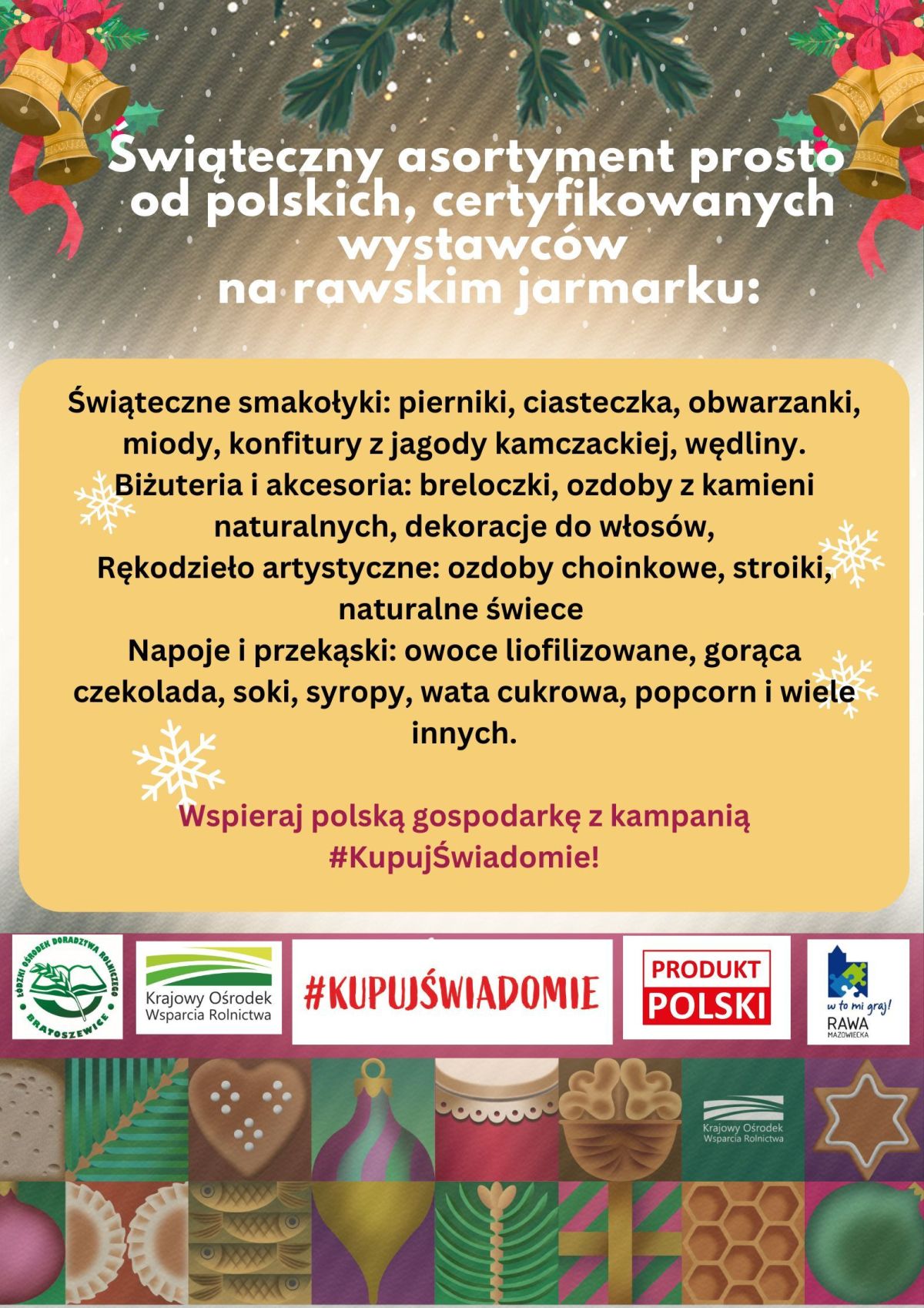 Świąteczny asortyment prosto od polskich, certyfikowanych wystawców na rawskim jarmarku:

Świąteczne smakołyki: pierniki, ciasteczka, obwarzanki, miody, konfitury z jagody kamczackiej, wędliny.
Biżuteria i akcesoria: breloczki, ozdoby z kamieni naturalnych, dekoracje do włosów,
Rękodzieło artystyczne: ozdoby choinkowe, stroiki, naturalne świece
Napoje i przekąski: owoce liofilizowane, gorąca czekolada, soki, syropy, wata cukrowa, popcorn i wiele innych.

Wspieraj polską gospodarkę z kampanią #KupujŚwiadomie!

ŁÓDZKI OŚRODEK DORADZTWA ROLNICZEGO BRATOSZEWICE

Krajowy Ośrodek Wsparcia Rolnictwa

#KUPUJŚWIADOMIE

PRODUKT POLSKI

w to mi graj! RAWA MAZOWIECKA

Krajowy Ośrodek Wsparcia Rolnictwa